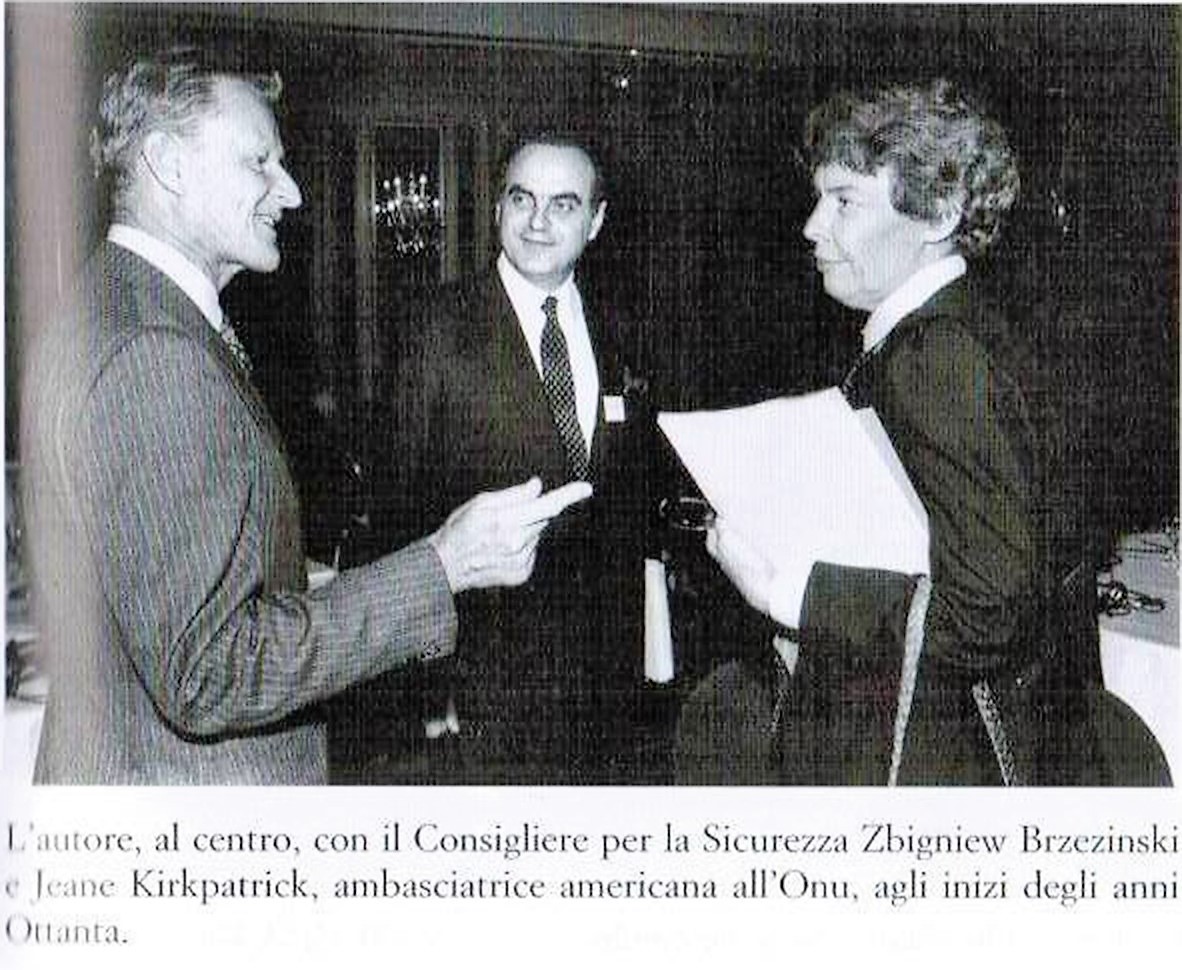 L'autore, al centro, con il Consigliere per la Sicurezza Zbigniew Brzezinski e Jeane Kirkpatrick, ambasciatrice americana all'Onu, agli inizi degli anni Ottanta.